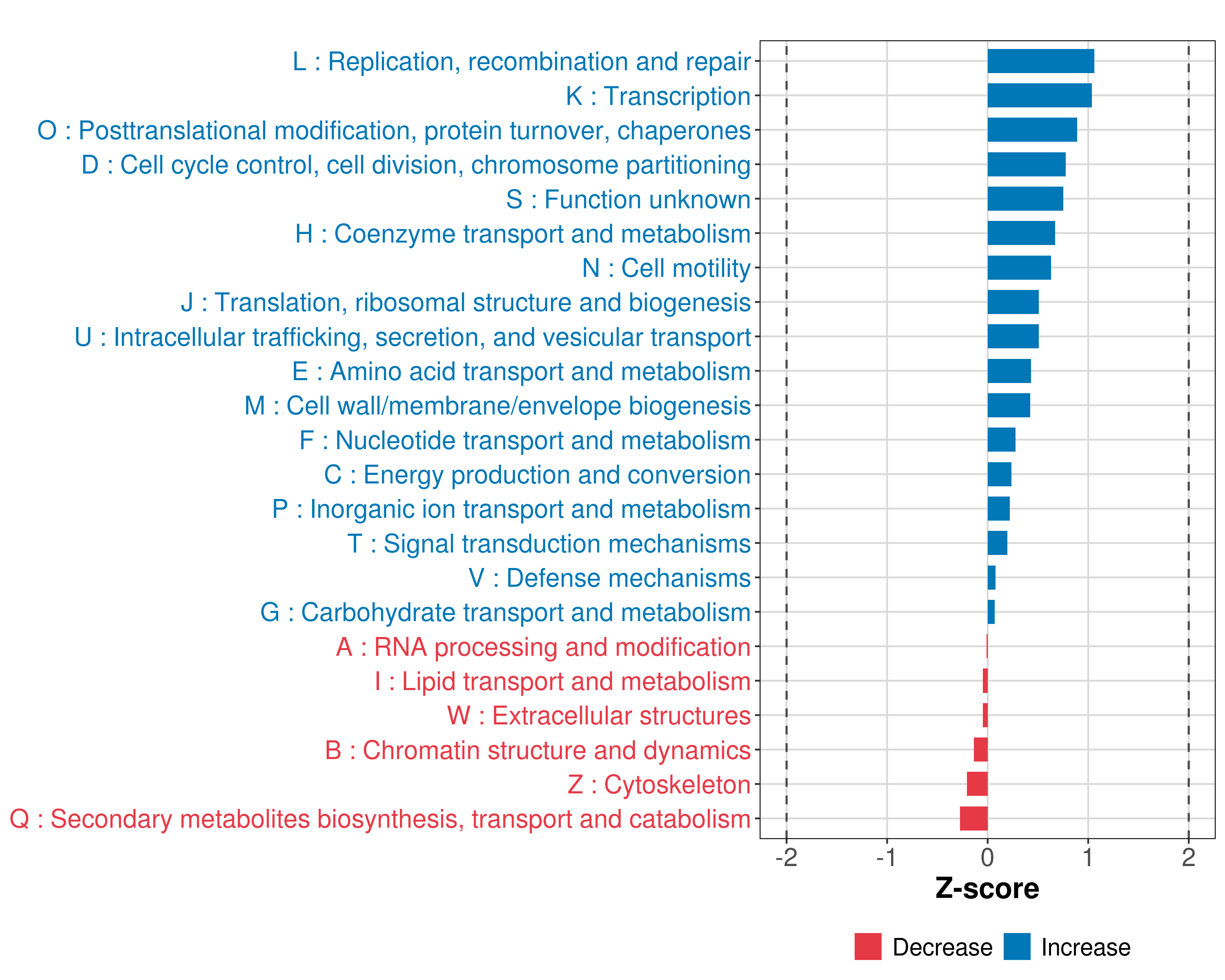 L : Replication, recombination and repair
K : Transcription
O : Posttranslational modification, protein turnover, chaperones
D : Cell cycle control, cell division, chromosome partitioning
S : Function unknown
H : Coenzyme transport and metabolism
N : Cell motility
J : Translation, ribosomal structure and biogenesis
U : Intracellular trafficking, secretion, and vesicular transport
E : Amino acid transport and metabolism
M : Cell wall/membrane/envelope biogenesis
F : Nucleotide transport and metabolism
C : Energy production and conversion
P : Inorganic ion transport and metabolism
T : Signal transduction mechanisms
V : Defense mechanisms
G : Carbohydrate transport and metabolism
A : RNA processing and modification
I : Lipid transport and metabolism
W : Extracellular structures
B : Chromatin structure and dynamics
Z : Cytoskeleton
Q : Secondary metabolites biosynthesis, transport and catabolism

-2 -1 0 1 2

Z-score

Decrease Increase